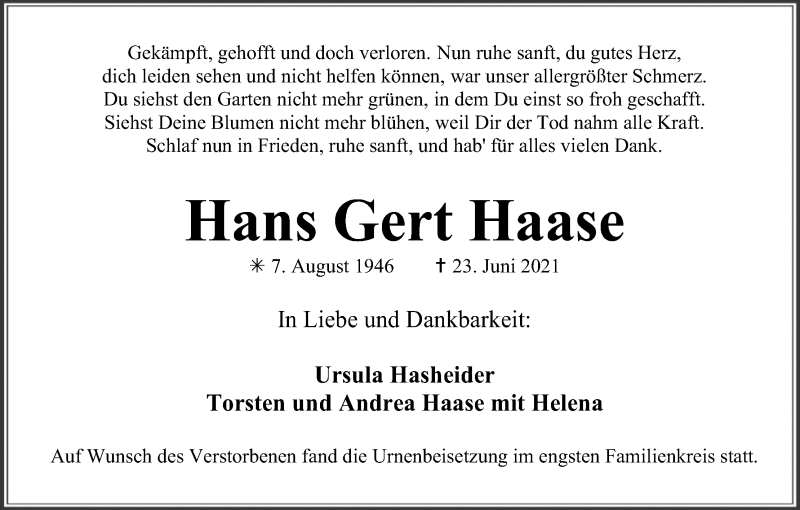 Gekämpft, gehofft und doch verloren. Nun ruhe sanft, du gutes Herz,
dich leiden sehen und nicht helfen können, war unser allergrößter Schmerz.
Du siehst den Garten nicht mehr grünen, in dem Du einst so froh geschafft.
Siehst Deine Blumen nicht mehr blühen, weil Dir der Tod nahm alle Kraft.
Schlaf nun in Frieden, ruhe sanft, und hab' für alles vielen Dank.

Hans Gert Haase

✳ 7. August 1946 ✝ 23. Juni 2021

In Liebe und Dankbarkeit:

Ursula Hasheider
Torsten und Andrea Haase mit Helena

Auf Wunsch des Verstorbenen fand die Urnenbeisetzung im engsten Familienkreis statt.